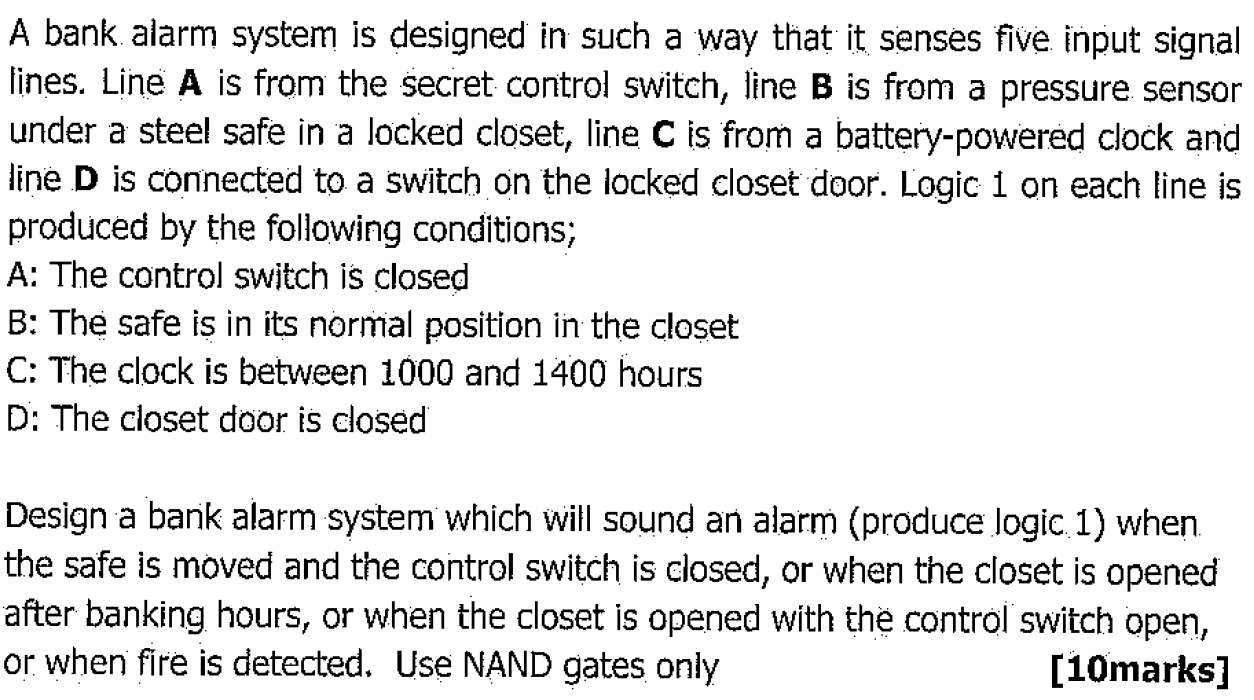 A bank alarm system is designed in such a way that it senses five input signal lines. Line **A** is from the secret control switch, line **B** is from a pressure sensor under a steel safe in a locked closet, line **C** is from a battery-powered clock and line **D** is connected to a switch on the locked closet door. Logic 1 on each line is produced by the following conditions;
A: The control switch is closed
B: The safe is in its normal position in the closet
C: The clock is between 1000 and 1400 hours
D: The closet door is closed

Design a bank alarm system which will sound an alarm (produce logic 1) when the safe is moved and the control switch is closed, or when the closet is opened after banking hours, or when the closet is opened with the control switch open, or when fire is detected. Use NAND gates only **[10marks]**